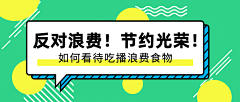 反对浪费！节约光荣！

如何看待吃播浪费食物